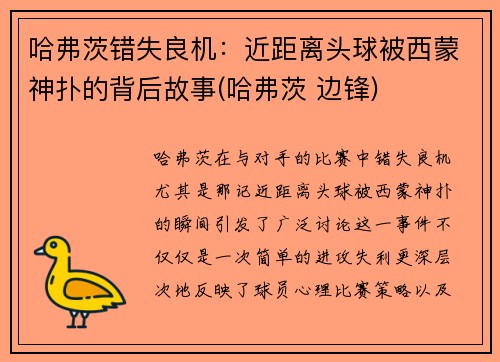 哈弗茨错失良机：近距离头球被西蒙神扑的背后故事(哈弗茨 边锋)

哈弗茨在与对手的比赛中错失良机尤其是那记近距离头球被西蒙神扑的瞬间引发了广泛讨论这一事件不仅仅是一次简单的进攻失利更深层次地反映了球员心理比赛策略以及